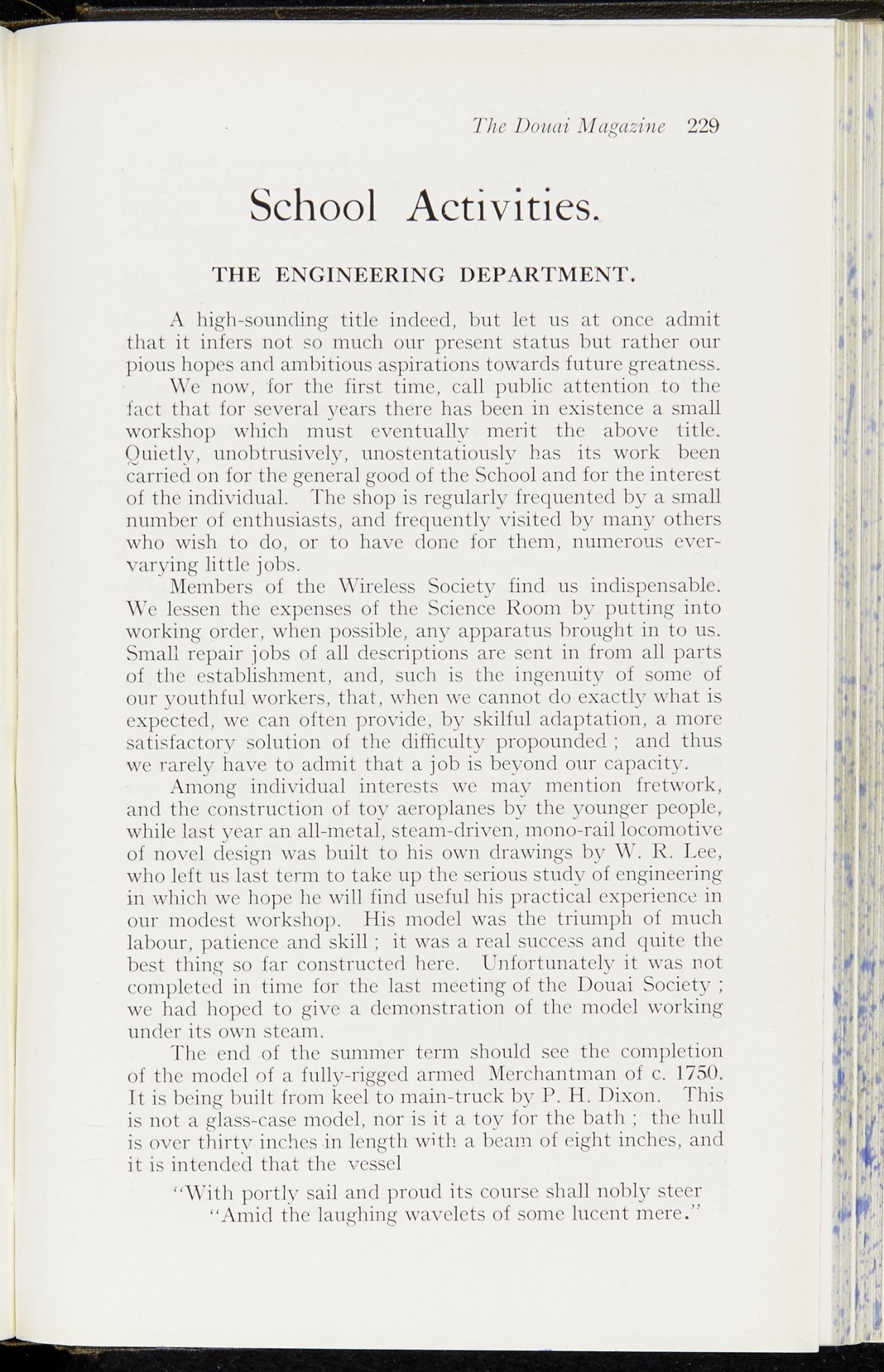 The Douai Magazine 229

School Activities.

THE ENGINEERING DEPARTMENT.

A high-sounding title indeed, but let us at once admit that it infers not so much our present status but rather our pious hopes and ambitious aspirations towards future greatness.

We now, for the first time, call public attention to the fact that for several years there has been in existence a small workshop which must eventually merit the above title. Quietly, unobtrusively, unostentatiously has its work been carried on for the general good of the School and for the interest of the individual. The shop is regularly frequented by a small number of enthusiasts, and frequently visited by many others who wish to do, or to have done for them, numerous ever-varying little jobs.

Members of the Wireless Society find us indispensable. We lessen the expenses of the Science Room by putting into working order, when possible, any apparatus brought in to us. Small repair jobs of all descriptions are sent in from all parts of the establishment, and, such is the ingenuity of some of our youthful workers, that, when we cannot do exactly what is expected, we can often provide, by skilful adaptation, a more satisfactory solution of the difficulty propounded ; and thus we rarely have to admit that a job is beyond our capacity.

Among individual interests we may mention fretwork, and the construction of toy aeroplanes by the younger people, while last year an all-metal, steam-driven, mono-rail locomotive of novel design was built to his own drawings by W. R. Lee, who left us last term to take up the serious study of engineering in which we hope he will find useful his practical experience in our modest workshop. His model was the triumph of much labour, patience and skill ; it was a real success and quite the best thing so far constructed here. Unfortunately it was not completed in time for the last meeting of the Douai Society ; we had hoped to give a demonstration of the model working under its own steam.

The end of the summer term should see the completion of the model of a fully-rigged armed Merchantman of c. 1750. It is being built from keel to main-truck by P. H. Dixon. This is not a glass-case model, nor is it a toy for the bath ; the hull is over thirty inches in length with a beam of eight inches, and it is intended that the vessel

"With portly sail and proud its course shall nobly steer
"Amid the laughing wavelets of some lucent mere."